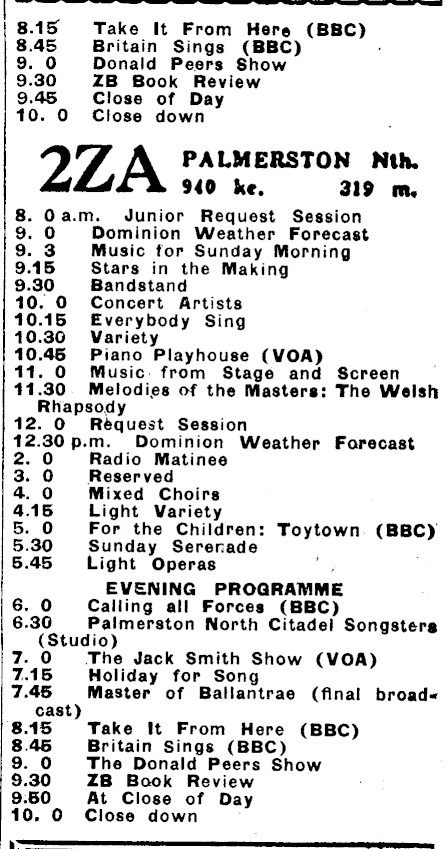 8.15 Take It From Here (BBC)
8.45 Britain Sings (BBC)
9. 0 Donald Peers Show
9.30 ZB Book Review
9.45 Close of Day
10. 0 Close down

2ZA PALMERSTON Nth.
940 kc. 319 m.

8. 0 a.m. Junior Request Session
9. 0 Dominion Weather Forecast
9. 3 Music for Sunday Morning
9.15 Stars in the Making
9.30 Bandstand
10. 0 Concert Artists
10.15 Everybody Sing
10.30 Variety
10.45 Piano Playhouse (VOA)
11. 0 Music from Stage and Screen
11.30 Melodies of the Masters: The Welsh Rhapsody
12. 0 Request Session
12.30 p.m. Dominion Weather Forecast
2. 0 Radio Matinee
3. 0 Reserved
4. 0 Mixed Choirs
4.15 Light Variety
5. 0 For the Children: Toytown (BBC)
5.30 Sunday Serenade
5.45 Light Operas

EVENING PROGRAMME
6. 0 Calling all Forces (BBC)
6.30 Palmerston North Citadel Songsters (Studio)
7. 0 The Jack Smith Show (VOA)
7.15 Holiday for Song
7.45 Master of Ballantrae (final broadcast)
8.15 Take It From Here (BBC)
8.45 Britain Sings (BBC)
9. 0 The Donald Peers Show
9.30 ZB Book Review
9.50 At Close of Day
10. 0 Close down